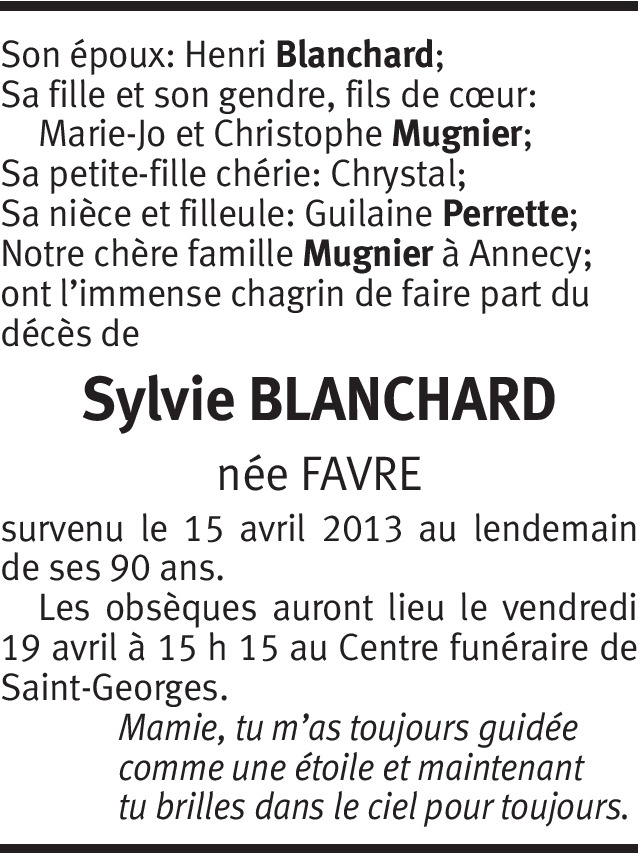 Son époux: Henri Blanchard;
Sa fille et son gendre, fils de cœur:
Marie-Jo et Christophe Mugnier;
Sa petite-fille chérie: Chrystal;
Sa nièce et filleule: Guilaine Perrette;
Notre chère famille Mugnier à Annecy;
ont l'immense chagrin de faire part du décès de

Sylvie BLANCHARD

née FAVRE

survenu le 15 avril 2013 au lendemain de ses 90 ans.

Les obsèques auront lieu le vendredi 19 avril à 15 h 15 au Centre funéraire de Saint-Georges.

Mamie, tu m'as toujours guidée
comme une étoile et maintenant
tu brilles dans le ciel pour toujours.